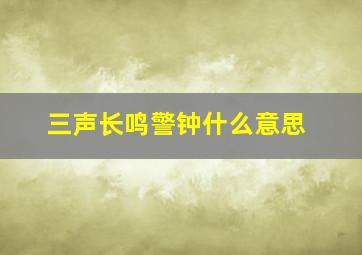 三声长鸣警钟什么意思